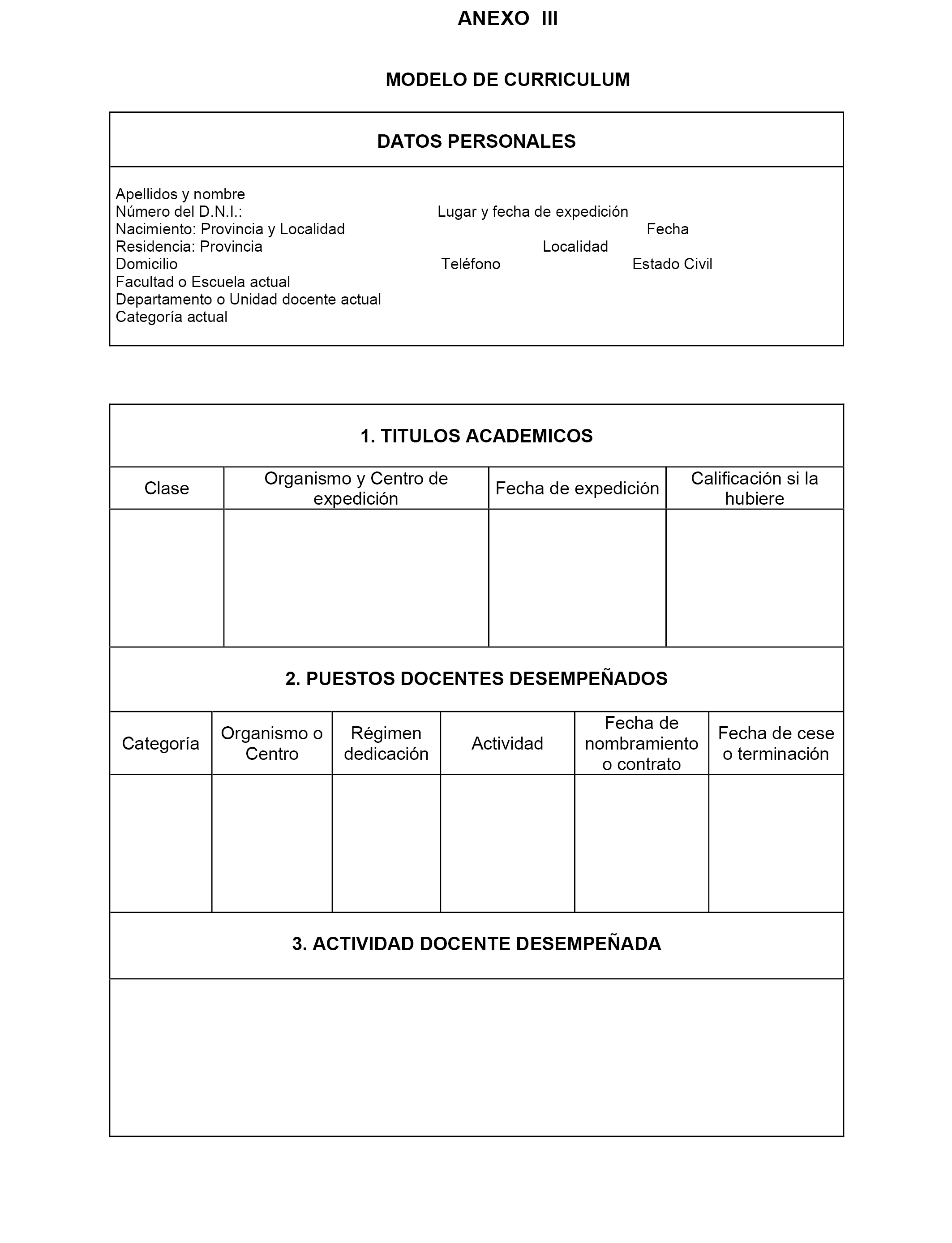 ANEXO III

MODELO DE CURRICULUM

DATOS PERSONALES

Apellidos y nombre
Número del D.N.I.: Lugar y fecha de expedición
Nacimiento: Provincia y Localidad Fecha
Residencia: Provincia Localidad
Domicilio Teléfono Estado Civil
Facultad o Escuela actual
Departamento o Unidad docente actual
Categoría actual

1. TITULOS ACADEMICOS

| Clase | Organismo y Centro de expedición | Fecha de expedición | Calificación si la hubiere |
|---|---|---|---|
| | | | |

2. PUESTOS DOCENTES DESEMPEÑADOS

| Categoría | Organismo o Centro | Régimen dedicación | Actividad | Fecha de nombramiento o contrato | Fecha de cese o terminación |
|---|---|---|---|---|---|
| | | | | | |

3. ACTIVIDAD DOCENTE DESEMPEÑADA